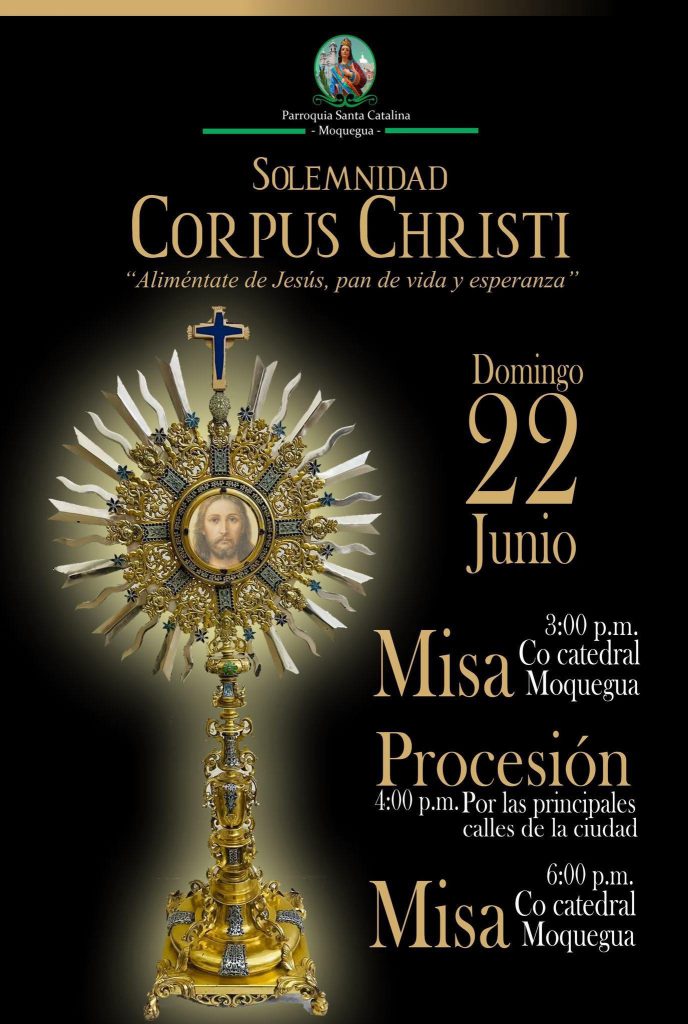 Parroquia Santa Catalina
- Moquegua -

SOLEMNIDAD
CORPUS CHRISTI
"Aliméntate de Jesús, pan de vida y esperanza"

Domingo
22
Junio

Misa
3:00 p.m.
Co catedral
Moquegua

Procesión
4:00 p.m.
Por las principales calles de la ciudad

Misa
6:00 p.m.
Co catedral
Moquegua